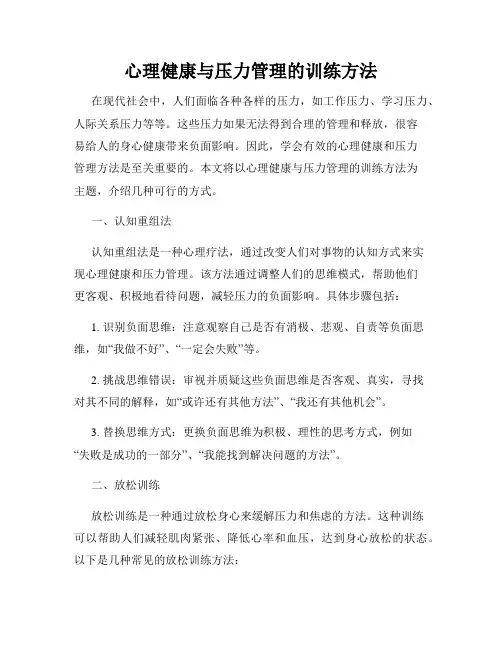 心理健康与压力管理的训练方法

在现代社会中，人们面临各种各样的压力，如工作压力、学习压力、人际关系压力等等。这些压力如果无法得到合理的管理和释放，很容易给人的身心健康带来负面影响。因此，学会有效的心理健康和压力管理方法是至关重要的。本文将以心理健康与压力管理的训练方法为主题，介绍几种可行的方式。

一、认知重组法

认知重组法是一种心理疗法，通过改变人们对事物的认知方式来实现心理健康和压力管理。该方法通过调整人们的思维模式，帮助他们更客观、积极地看待问题，减轻压力的负面影响。具体步骤包括：

1. 识别负面思维：注意观察自己是否有消极、悲观、自责等负面思维，如“我做不好”、“一定会失败”等。

2. 挑战思维错误：审视并质疑这些负面思维是否客观、真实，寻找对其不同的解释，如“或许还有其他方法”、“我还有其他机会”。

3. 替换思维方式：更换负面思维为积极、理性的思考方式，例如“失败是成功的一部分”、“我能找到解决问题的方法”。

二、放松训练

放松训练是一种通过放松身心来缓解压力和焦虑的方法。这种训练可以帮助人们减轻肌肉紧张、降低心率和血压，达到身心放松的状态。以下是几种常见的放松训练方法：